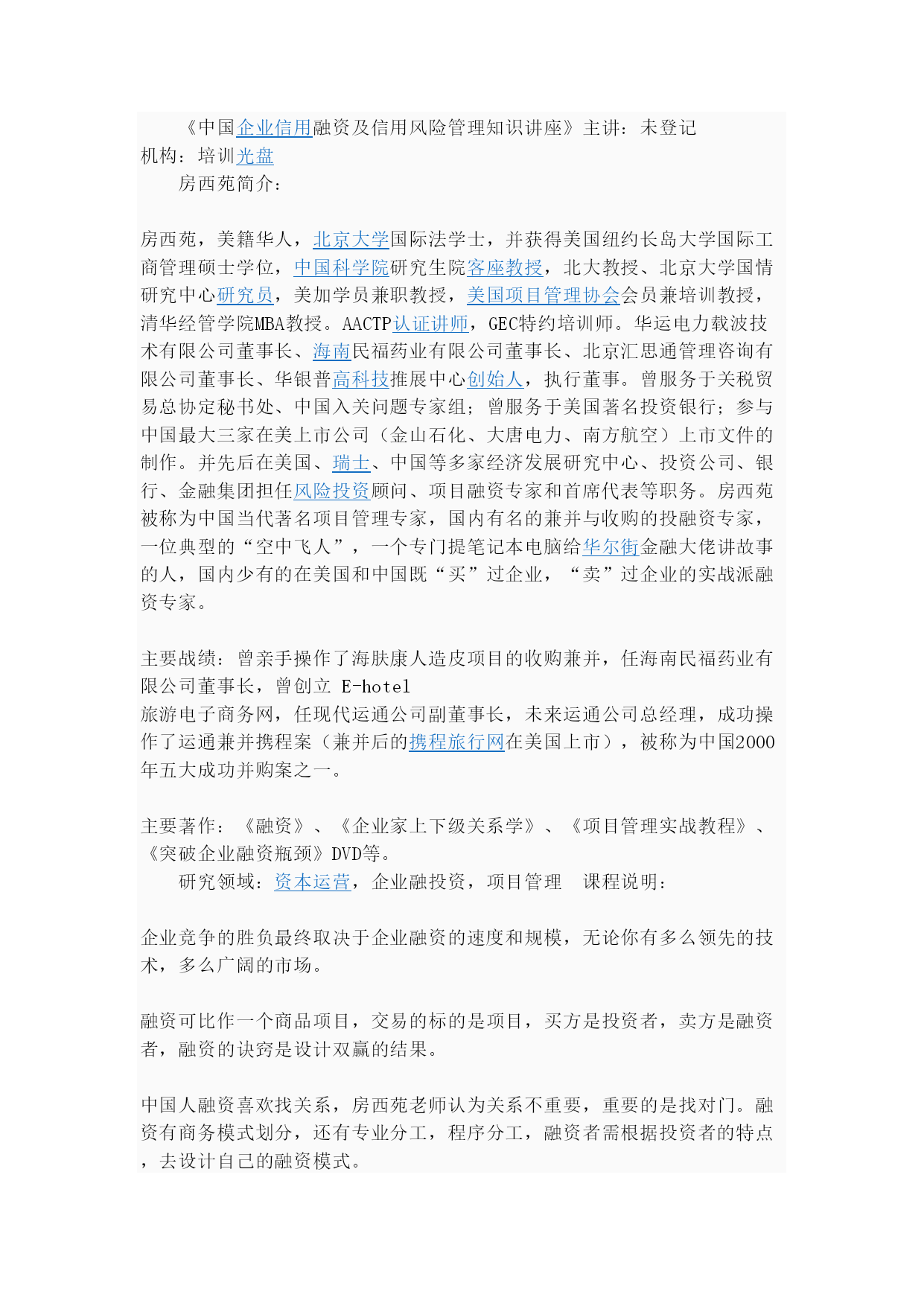 《中国企业信用融资及信用风险管理知识讲座》主讲：未登记 机构：培训光盘

房西苑简介：

房西苑，美籍华人，北京大学国际法学士，并获得美国纽约长岛大学国际工商管理硕士学位，中国科学院研究生院客座教授，北大教授、北京大学国情研究中心研究员，美加学员兼职教授，美国项目管理协会会员兼培训教授，清华经管学院MBA教授。AACTP认证讲师，GEC特约培训师。华运电力载波技术有限公司董事长、海南民福药业有限公司董事长、北京汇思通管理咨询有限公司董事长、华银普高科技推展中心创始人，执行董事。曾服务于关税贸易总协定秘书处、中国入关问题专家组；曾服务于美国著名投资银行；参与中国最大三家在美上市公司（金山石化、大唐电力、南方航空）上市文件的制作。并先后在美国、瑞士、中国等多家经济发展研究中心、投资公司、银行、金融集团担任风险投资顾问、项目融资专家和首席代表等职务。房西苑被称为中国当代著名项目管理专家，国内有名的兼并与收购的投融资专家，一位典型的“空中飞人”，一个专门提笔记本电脑给华尔街金融大佬讲故事的人，国内少有的在美国和中国既“买”过企业，“卖”过企业的实战派融资专家。

主要战绩：曾亲手操作了海肤康人造皮项目的收购兼并，任海南民福药业有限公司董事长，曾创立 E-hotel
旅游电子商务网，任现代运通公司副董事长，未来运通公司总经理，成功操作了运通兼并携程案（兼并后的携程旅行网在美国上市），被称为中国2000年五大成功并购案之一。

主要著作：《融资》、《企业家上下级关系学》、《项目管理实战教程》、《突破企业融资瓶颈》DVD等。

研究领域：资本运营，企业融投资，项目管理 课程说明：

企业竞争的胜负最终取决于企业融资的速度和规模，无论你有多么领先的技术，多么广阔的市场。

融资可比作一个商品项目，交易的标的是项目，买方是投资者，卖方是融资者，融资的诀窍是设计双赢的结果。

中国人融资喜欢找关系，房西苑老师认为关系不重要，重要的是找对门。融资有商务模式划分，还有专业分工，程序分工，融资者需根据投资者的特点，去设计自己的融资模式。